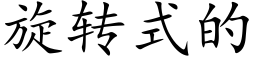 旋转式的